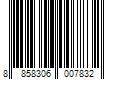 8 858306 007832